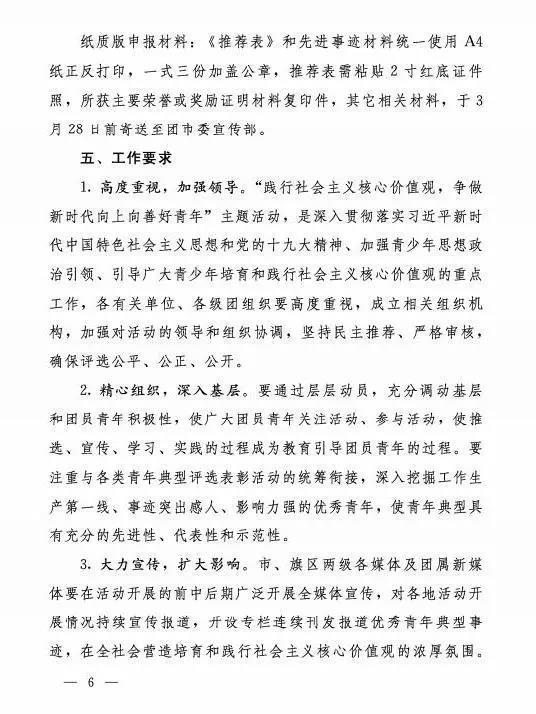 纸质版申报材料：《推荐表》和先进事迹材料统一使用 A4 纸正反打印，一式三份加盖公章，推荐表需粘贴 2 寸红底证件照，所获主要荣誉或奖励证明材料复印件，其它相关材料，于 3 月 28 日前寄送至团市委宣传部。

五、工作要求

1. 高度重视，加强领导。“践行社会主义核心价值观，争做新时代向上向善好青年”主题活动，是深入贯彻落实习近平新时代中国特色社会主义思想和党的十九大精神、加强青少年思想政治引领、引导广大青少年培育和践行社会主义核心价值观的重点工作，各有关单位、各级团组织要高度重视，成立相关组织机构，加强对活动的领导和组织协调，坚持民主推荐、严格审核，确保评选公平、公正、公开。

2. 精心组织，深入基层。要通过层层动员，充分调动基层和团员青年积极性，使广大团员青年关注活动、参与活动，使推选、宣传、学习、实践的过程成为教育引导团员青年的过程。要注重与各类青年典型评选表彰活动的统筹衔接，深入挖掘工作生产第一线、事迹突出感人、影响力强的优秀青年，使青年典型具有充分的先进性、代表性和示范性。

3. 大力宣传，扩大影响。市、旗区两级各媒体及团属新媒体要在活动开展的前中后期广泛开展全媒体宣传，对各地活动开展情况持续宣传报道，开设专栏连续刊发报道优秀青年典型事迹，在全社会营造培育和践行社会主义核心价值观的浓厚氛围。

— 6 —